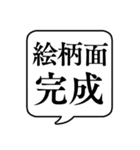 絵柄面
完成